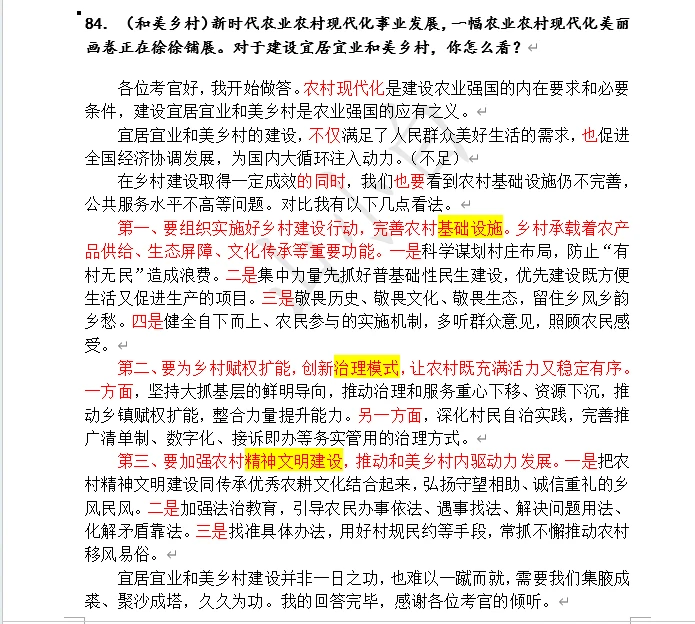 84. （和美乡村）新时代农业农村现代化事业发展，一幅农业农村现代化美丽画卷正在徐徐铺展。对于建设宜居宜业和美乡村，你怎么看？

各位考官好，我开始做答。农村现代化是建设农业强国的内在要求和必要条件，建设宜居宜业和美乡村是农业强国的应有之义。

宜居宜业和美乡村的建设，不仅满足了人民群众美好生活的需求，也促进全国经济协调发展，为国内大循环注入动力。（不足）

在乡村建设取得一定成效的同时，我们也要看到农村基础设施仍不完善，公共服务水平不高等问题。对比我有以下几点看法。

第一、要组织实施好乡村建设行动，完善农村基础设施。乡村承载着农产品供给、生态屏障、文化传承等重要功能。一是科学谋划村庄布局，防止“有村无民”造成浪费。二是集中力量先抓好普基础性民生建设，优先建设既方便生活又促进生产的项目。三是敬畏历史、敬畏文化、敬畏生态，留住乡风乡韵乡愁。四是健全自下而上、农民参与的实施机制，多听群众意见，照顾农民感受。

第二、要为乡村赋权扩能，创新治理模式，让农村既充满活力又稳定有序。一方面，坚持大抓基层的鲜明导向，推动治理和服务重心下移、资源下沉，推动乡镇赋权扩能，整合力量提升能力。另一方面，深化村民自治实践，完善推广清单制、数字化、接诉即办等务实管用的治理方式。

第三、要加强农村精神文明建设，推动和美乡村内驱动力发展。一是把农村精神文明建设同传承优秀农耕文化结合起来，弘扬守望相助、诚信重礼的乡风民风。二是加强法治教育，引导农民办事依法、遇事找法、解决问题用法、化解矛盾靠法。三是找准具体办法，用好村规民约等手段，常抓不懈推动农村移风易俗。

宜居宜业和美乡村建设并非一日之功，也难以一蹴而就，需要我们集腋成裘、聚沙成塔，久久为功。我的回答完毕，感谢各位考官的倾听。